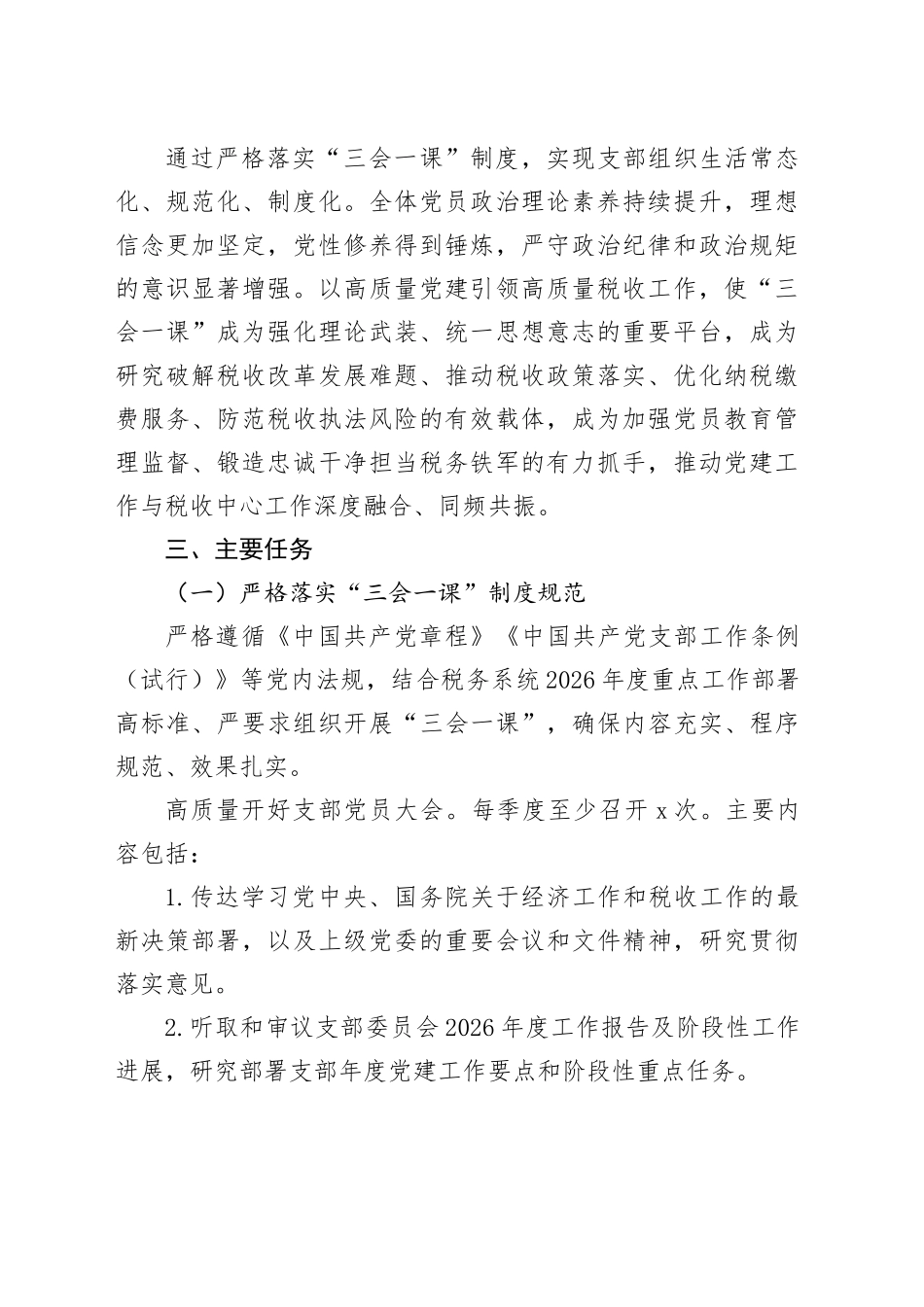 通过严格落实“三会一课”制度，实现支部组织生活常态化、规范化、制度化。全体党员政治理论素养持续提升，理想信念更加坚定，党性修养得到锤炼，严守政治纪律和政治规矩的意识显著增强。以高质量党建引领高质量税收工作，使“三会一课”成为强化理论武装、统一思想意志的重要平台，成为研究破解税收改革发展难题、推动税收政策落实、优化纳税缴费服务、防范税收执法风险的有效载体，成为加强党员教育管理监督、锻造忠诚干净担当税务铁军的有力抓手，推动党建工作与税收中心工作深度融合、同频共振。

三、主要任务

（一）严格落实“三会一课”制度规范

严格遵循《中国共产党章程》《中国共产党支部工作条例（试行）》等党内法规，结合税务系统2026年度重点工作部署高标准、严要求组织开展“三会一课”，确保内容充实、程序规范、效果扎实。

高质量开好支部党员大会。每季度至少召开x次。主要内容包括：

1.传达学习党中央、国务院关于经济工作和税收工作的最新决策部署，以及上级党委的重要会议和文件精神，研究贯彻落实意见。

2.听取和审议支部委员会2026年度工作报告及阶段性工作进展，研究部署支部年度党建工作要点和阶段性重点任务。